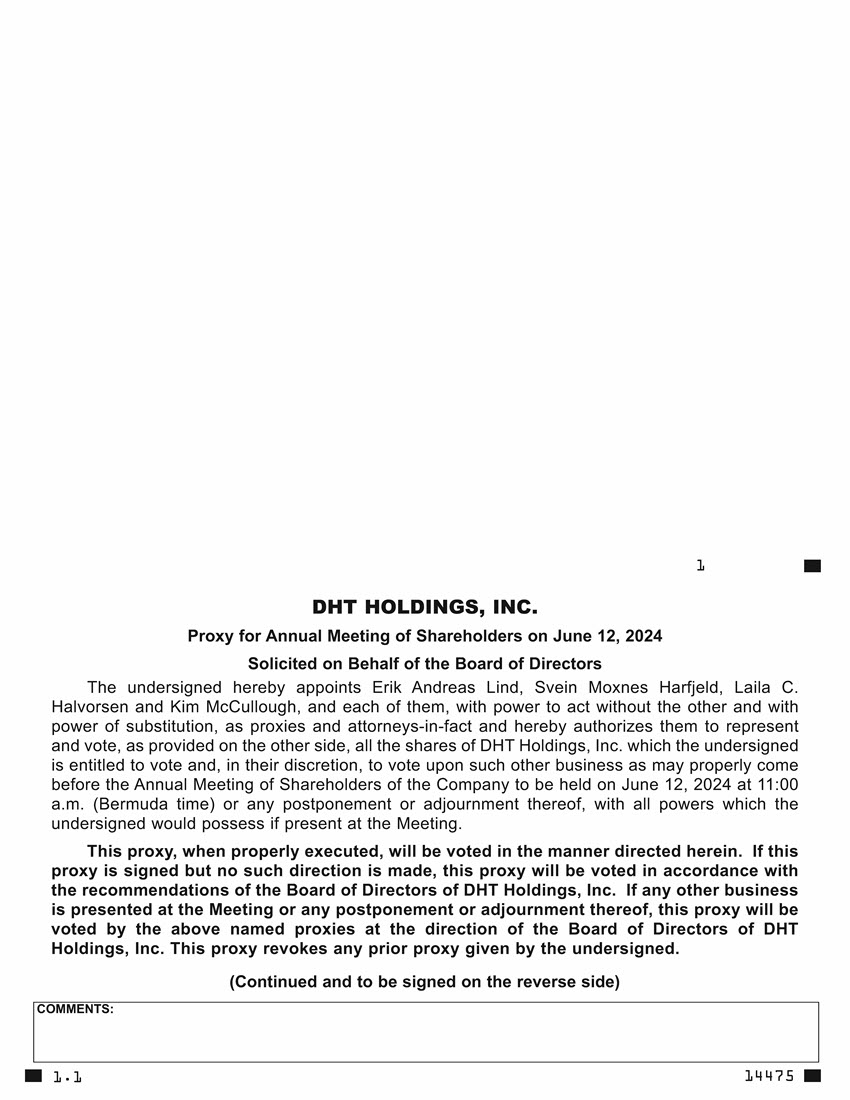 1

DHT HOLDINGS, INC.

Proxy for Annual Meeting of Shareholders on June 12, 2024

Solicited on Behalf of the Board of Directors

The undersigned hereby appoints Erik Andreas Lind, Svein Moxnes Harfjeld, Laila C. Halvorsen and Kim McCullough, and each of them, with power to act without the other and with power of substitution, as proxies and attorneys-in-fact and hereby authorizes them to represent and vote, as provided on the other side, all the shares of DHT Holdings, Inc. which the undersigned is entitled to vote and, in their discretion, to vote upon such other business as may properly come before the Annual Meeting of Shareholders of the Company to be held on June 12, 2024 at 11:00 a.m. (Bermuda time) or any postponement or adjournment thereof, with all powers which the undersigned would possess if present at the Meeting.

This proxy, when properly executed, will be voted in the manner directed herein. If this proxy is signed but no such direction is made, this proxy will be voted in accordance with the recommendations of the Board of Directors of DHT Holdings, Inc. If any other business is presented at the Meeting or any postponement or adjournment thereof, this proxy will be voted by the above named proxies at the direction of the Board of Directors of DHT Holdings, Inc. This proxy revokes any prior proxy given by the undersigned.

(Continued and to be signed on the reverse side)

COMMENTS:

1.1

14475